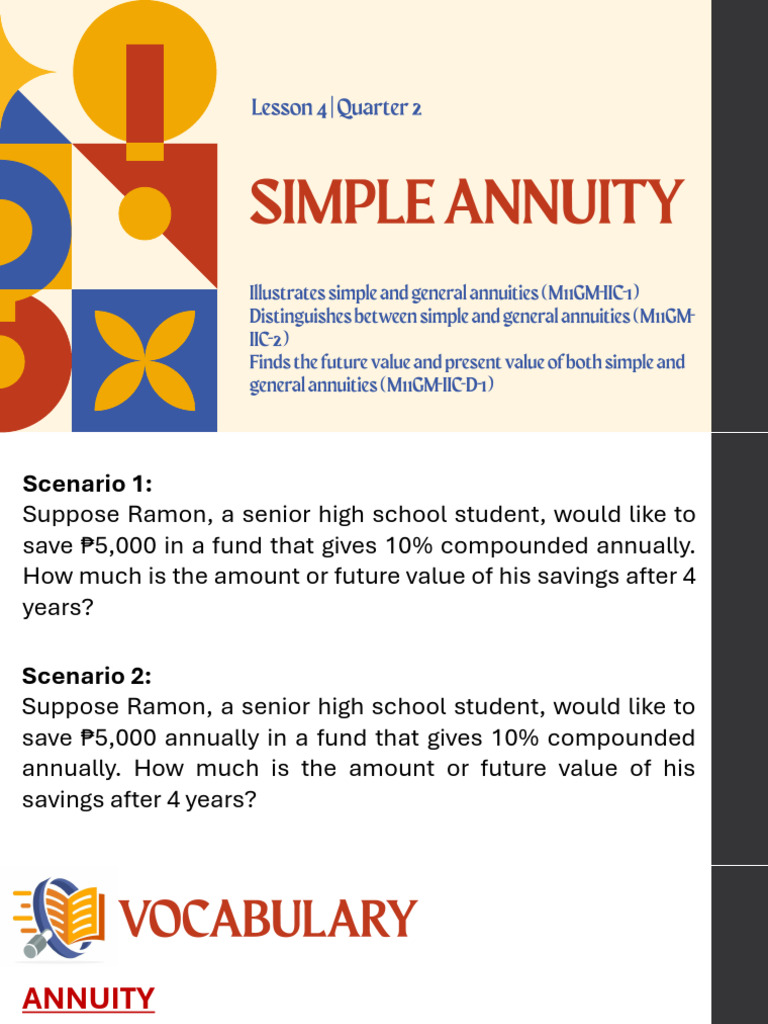 Lesson 4 | Quarter 2

SIMPLE ANNUITY

Illustrates simple and general annuities (M11GM-IIC-1)
Distinguishes between simple and general annuities (M11GM-IIC-2)
Finds the future value and present value of both simple and general annuities (M11GM-IIC-D-1)

Scenario 1:
Suppose Ramon, a senior high school student, would like to save ₱5,000 in a fund that gives 10% compounded annually. How much is the amount or future value of his savings after 4 years?

Scenario 2:
Suppose Ramon, a senior high school student, would like to save ₱5,000 annually in a fund that gives 10% compounded annually. How much is the amount or future value of his savings after 4 years?

VOCABULARY

ANNUITY